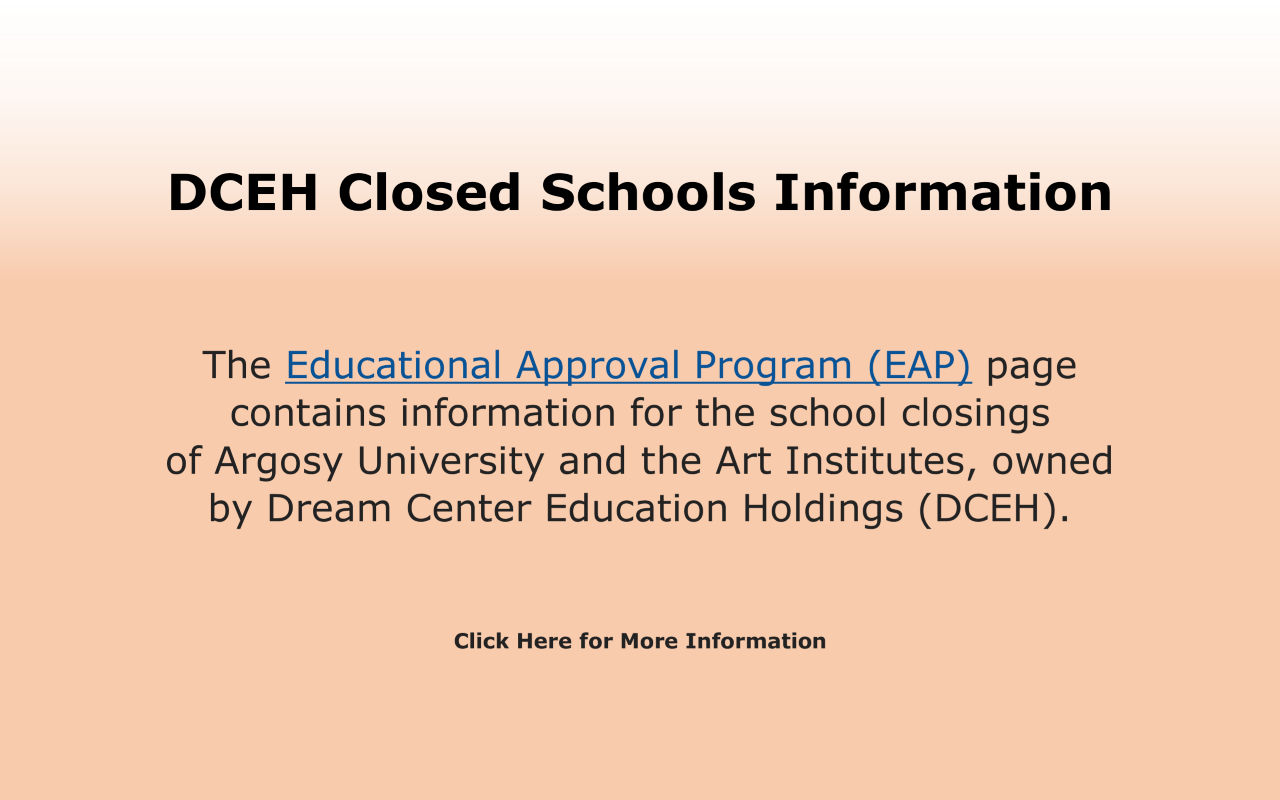 DCEH Closed Schools Information

The Educational Approval Program (EAP) page contains information for the school closings of Argosy University and the Art Institutes, owned by Dream Center Education Holdings (DCEH).

Click Here for More Information